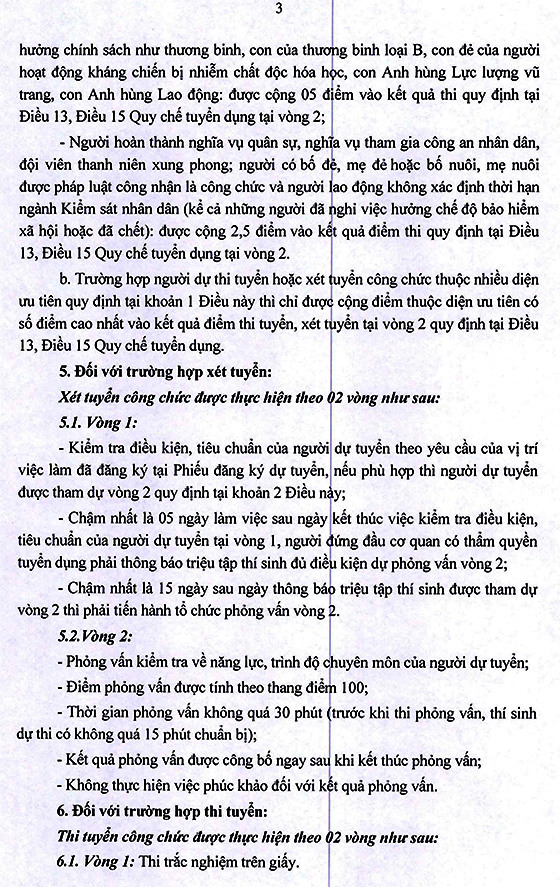 3

hưởng chính sách như thương binh, con của thương binh loại B, con đẻ của người hoạt động kháng chiến bị nhiễm chất độc hóa học, con Anh hùng Lực lượng vũ trang, con Anh hùng Lao động: được cộng 05 điểm vào kết quả thi quy định tại Điều 13, Điều 15 Quy chế tuyển dụng tại vòng 2;

- Người hoàn thành nghĩa vụ quân sự, nghĩa vụ tham gia công an nhân dân, đội viên thanh niên xung phong; người có bố đẻ, mẹ đẻ hoặc bố nuôi, mẹ nuôi được pháp luật công nhận là công chức và người lao động không xác định thời hạn ngành Kiểm sát nhân dân (kể cả những người đã nghỉ việc hưởng chế độ bảo hiểm xã hội hoặc đã chết): được cộng 2,5 điểm vào kết quả điểm thi quy định tại Điều 13, Điều 15 Quy chế tuyển dụng tại vòng 2.

b. Trường hợp người dự thi tuyển hoặc xét tuyển công chức thuộc nhiều diện ưu tiên quy định tại khoản 1 Điều này thì chỉ được cộng điểm thuộc diện ưu tiên có số điểm cao nhất vào kết quả điểm thi tuyển, xét tuyển tại vòng 2 quy định tại Điều 13, Điều 15 Quy chế tuyển dụng.

5. Đối với trường hợp xét tuyển:

Xét tuyển công chức được thực hiện theo 02 vòng như sau:

5.1. Vòng 1:

- Kiểm tra điều kiện, tiêu chuẩn của người dự tuyển theo yêu cầu của vị trí việc làm đã đăng ký tại Phiếu đăng ký dự tuyển, nếu phù hợp thì người dự tuyển được tham dự vòng 2 quy định tại khoản 2 Điều này;

- Chậm nhất là 05 ngày làm việc sau ngày kết thúc việc kiểm tra điều kiện, tiêu chuẩn của người dự tuyển tại vòng 1, người đứng đầu cơ quan có thẩm quyền tuyển dụng phải thông báo triệu tập thí sinh đủ điều kiện dự phỏng vấn vòng 2;

- Chậm nhất là 15 ngày sau ngày thông báo triệu tập thí sinh được tham dự vòng 2 thì phải tiến hành tổ chức phỏng vấn vòng 2.

5.2.Vòng 2:

- Phỏng vấn kiểm tra về năng lực, trình độ chuyên môn của người dự tuyển;

- Điểm phỏng vấn được tính theo thang điểm 100;

- Thời gian phỏng vấn không quá 30 phút (trước khi thi phỏng vấn, thí sinh dự thi có không quá 15 phút chuẩn bị);

- Kết quả phỏng vấn được công bố ngay sau khi kết thúc phỏng vấn;

- Không thực hiện việc phúc khảo đối với kết quả phỏng vấn.

6. Đối với trường hợp thi tuyển:

Thi tuyển công chức được thực hiện theo 02 vòng như sau:

6.1. Vòng 1: Thi trắc nghiệm trên giấy.